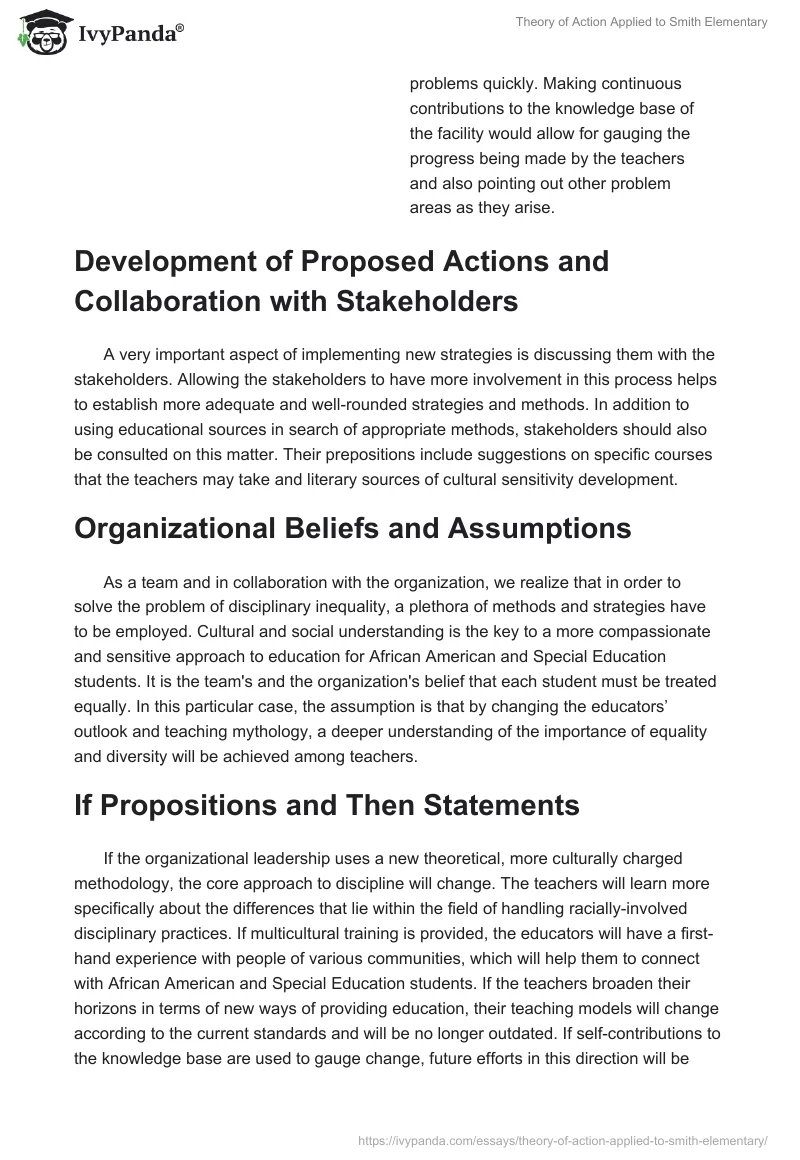 IvyPanda®

Theory of Action Applied to Smith Elementary

problems quickly. Making continuous contributions to the knowledge base of the facility would allow for gauging the progress being made by the teachers and also pointing out other problem areas as they arise.

Development of Proposed Actions and Collaboration with Stakeholders

A very important aspect of implementing new strategies is discussing them with the stakeholders. Allowing the stakeholders to have more involvement in this process helps to establish more adequate and well-rounded strategies and methods. In addition to using educational sources in search of appropriate methods, stakeholders should also be consulted on this matter. Their prepositions include suggestions on specific courses that the teachers may take and literary sources of cultural sensitivity development.

Organizational Beliefs and Assumptions

As a team and in collaboration with the organization, we realize that in order to solve the problem of disciplinary inequality, a plethora of methods and strategies have to be employed. Cultural and social understanding is the key to a more compassionate and sensitive approach to education for African American and Special Education students. It is the team's and the organization's belief that each student must be treated equally. In this particular case, the assumption is that by changing the educators' outlook and teaching mythology, a deeper understanding of the importance of equality and diversity will be achieved among teachers.

If Propositions and Then Statements

If the organizational leadership uses a new theoretical, more culturally charged methodology, the core approach to discipline will change. The teachers will learn more specifically about the differences that lie within the field of handling racially-involved disciplinary practices. If multicultural training is provided, the educators will have a first-hand experience with people of various communities, which will help them to connect with African American and Special Education students. If the teachers broaden their horizons in terms of new ways of providing education, their teaching models will change according to the current standards and will be no longer outdated. If self-contributions to the knowledge base are used to gauge change, future efforts in this direction will be

https://ivypanda.com/essays/theory-of-action-applied-to-smith-elementary/